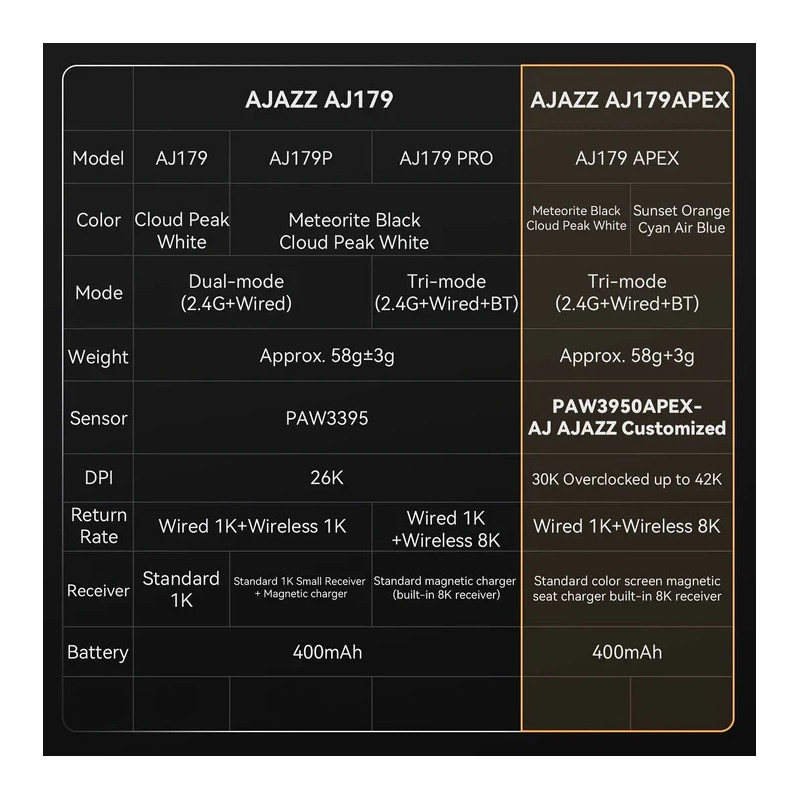 |  | AJAZZ AJ179 | | | AJAZZ AJ179APEX | |
|---|---|---|---|---|---|
| Model | AJ179 | AJ179P | AJ179 PRO | AJ179 APEX | |
| Color | Cloud Peak White | Meteorite Black Cloud Peak White | | Meteorite Black Cloud Peak White | Sunset Orange Cyan Air Blue |
| Mode | Dual-mode (2.4G+Wired) | | Tri-mode (2.4G+Wired+BT) | Tri-mode (2.4G+Wired+BT) | |
| Weight | Approx. 58g±3g | | | Approx. 58g+3g | |
| Sensor | PAW3395 | | | PAW3950APEX-AJ AJAZZ Customized | |
| DPI | 26K | | | 30K Overclocked up to 42K | |
| Return Rate | Wired 1K+Wireless 1K | | Wired 1K +Wireless 8K | Wired 1K+Wireless 8K | |
| Receiver | Standard 1K | Standard 1K Small Receiver + Magnetic charger | Standard magnetic charger (built-in 8K receiver) | Standard color screen magnetic seat charger built-in 8K receiver | |
| Battery | 400mAh | | | 400mAh | |